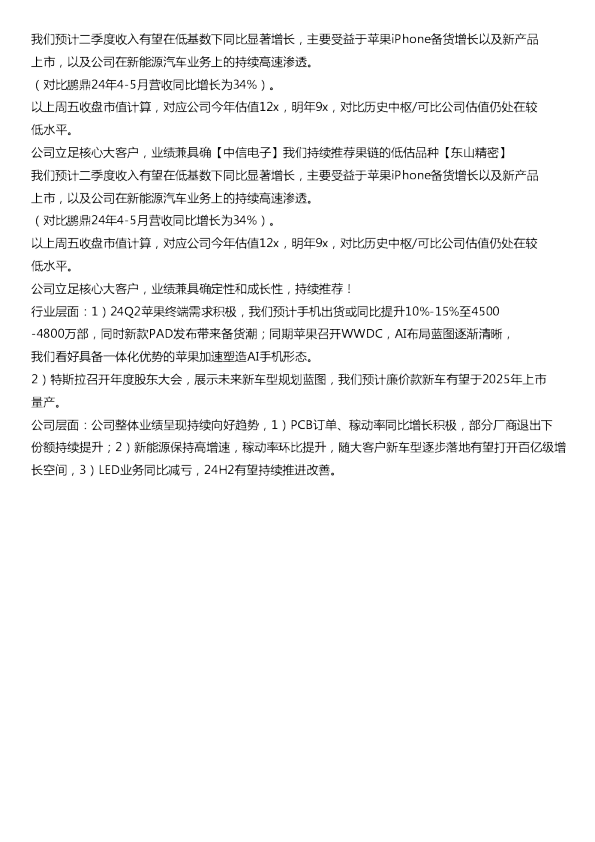 我们预计二季度收入有望在低基数下同比显著增长，主要受益于苹果iPhone备货增长以及新产品上市，以及公司在新能源汽车业务上的持续高速渗透。
（对比鹏鼎24年4-5月营收同比增长为34%）。
以上周五收盘市值计算，对应公司今年估值12x，明年9x，对比历史中枢/可比公司估值仍处在较低水平。
公司立足核心大客户，业绩兼具确【中信电子】我们持续推荐果链的低估品种【东山精密】
我们预计二季度收入有望在低基数下同比显著增长，主要受益于苹果iPhone备货增长以及新产品上市，以及公司在新能源汽车业务上的持续高速渗透。
（对比鹏鼎24年4-5月营收同比增长为34%）。
以上周五收盘市值计算，对应公司今年估值12x，明年9x，对比历史中枢/可比公司估值仍处在较低水平。
公司立足核心大客户，业绩兼具确定性和成长性，持续推荐！
行业层面：1）24Q2苹果终端需求积极，我们预计手机出货或同比提升10%-15%至4500-4800万部，同时新款PAD发布带来备货潮；同期苹果召开WWDC，AI布局蓝图逐渐清晰，我们看好具备一体化优势的苹果加速塑造AI手机形态。
2）特斯拉召开年度股东大会，展示未来新车型规划蓝图，我们预计廉价款新车有望于2025年上市量产。
公司层面：公司整体业绩呈现持续向好趋势，1）PCB订单、稼动率同比增长积极，部分厂商退出下份额持续提升；2）新能源保持高增速，稼动率环比提升，随大客户新车型逐步落地有望打开百亿级增长空间，3）LED业务同比减亏，24H2有望持续推进改善。